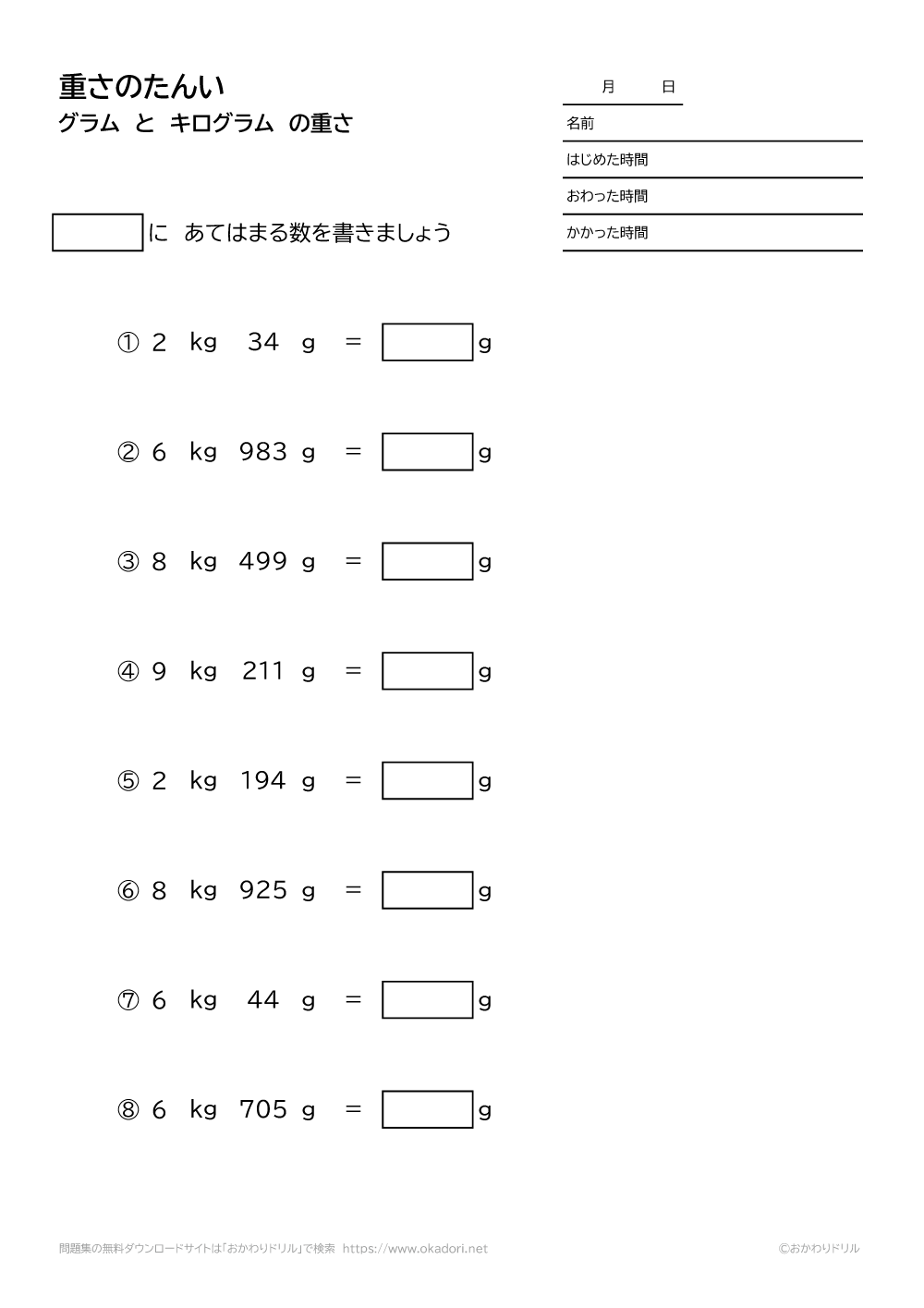 重さのたんい
グラム と キログラム の重さ

月 日
名前
はじめた時間
おわった時間
かかった時間

に あてはまる数を書きましょう

① 2 kg 34 g = g

② 6 kg 983 g = g

③ 8 kg 499 g = g

④ 9 kg 211 g = g

⑤ 2 kg 194 g = g

⑥ 8 kg 925 g = g

⑦ 6 kg 44 g = g

⑧ 6 kg 705 g = g

問題集の無料ダウンロードサイトは「おかわりドリル」で検索 https://www.okadori.net
©おかわりドリル